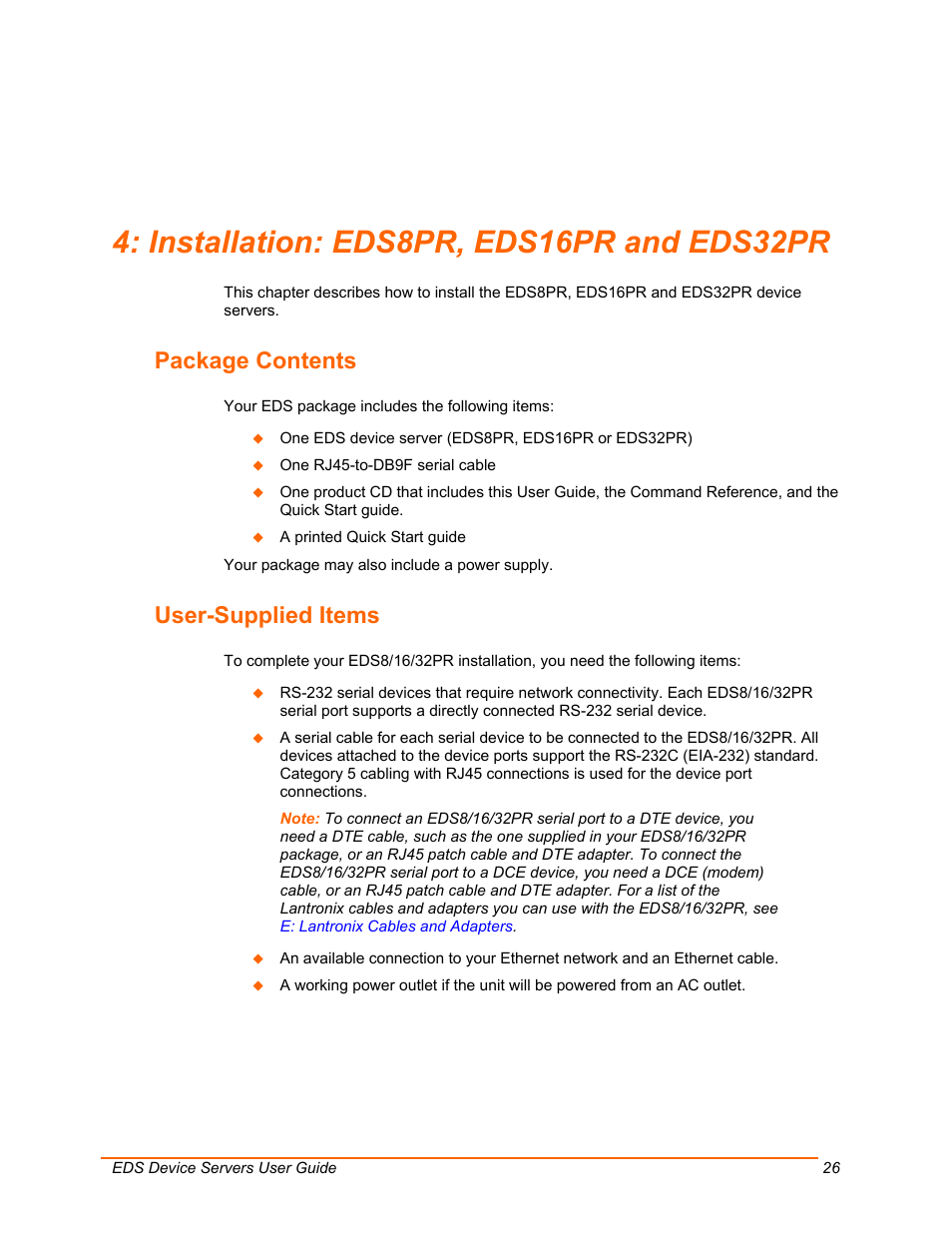 4: Installation: EDS8PR, EDS16PR and EDS32PR

This chapter describes how to install the EDS8PR, EDS16PR and EDS32PR device servers.

Package Contents

Your EDS package includes the following items:

◆ One EDS device server (EDS8PR, EDS16PR or EDS32PR)

◆ One RJ45-to-DB9F serial cable

◆ One product CD that includes this User Guide, the Command Reference, and the Quick Start guide.

◆ A printed Quick Start guide

Your package may also include a power supply.

User-Supplied Items

To complete your EDS8/16/32PR installation, you need the following items:

◆ RS-232 serial devices that require network connectivity. Each EDS8/16/32PR serial port supports a directly connected RS-232 serial device.

◆ A serial cable for each serial device to be connected to the EDS8/16/32PR. All devices attached to the device ports support the RS-232C (EIA-232) standard. Category 5 cabling with RJ45 connections is used for the device port connections.

Note: To connect an EDS8/16/32PR serial port to a DTE device, you need a DTE cable, such as the one supplied in your EDS8/16/32PR package, or an RJ45 patch cable and DTE adapter. To connect the EDS8/16/32PR serial port to a DCE device, you need a DCE (modem) cable, or an RJ45 patch cable and DTE adapter. For a list of the Lantronix cables and adapters you can use with the EDS8/16/32PR, see E: Lantronix Cables and Adapters.

◆ An available connection to your Ethernet network and an Ethernet cable.

◆ A working power outlet if the unit will be powered from an AC outlet.

EDS Device Servers User Guide 26